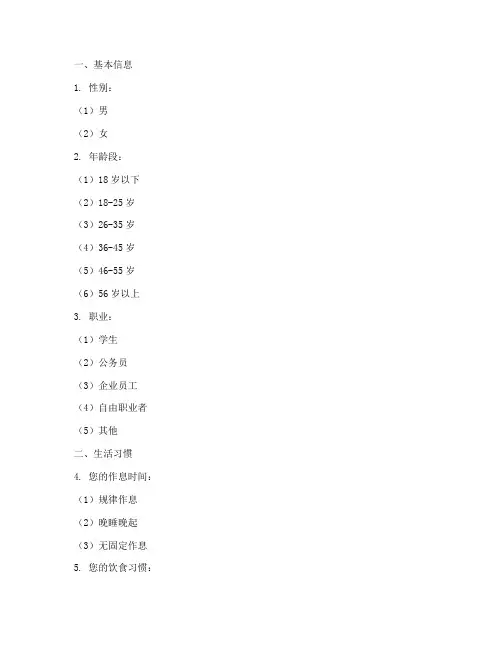 一、基本信息

1. 性别：

（1）男

（2）女

2. 年龄段：

（1）18 岁以下

（2）18-25 岁

（3）26-35 岁

（4）36-45 岁

（5）46-55 岁

（6）56 岁以上

3. 职业：

（1）学生

（2）公务员

（3）企业员工

（4）自由职业者

（5）其他

二、生活习惯

4. 您的作息时间：

（1）规律作息

（2）晚睡晚起

（3）无固定作息

5. 您的饮食习惯：